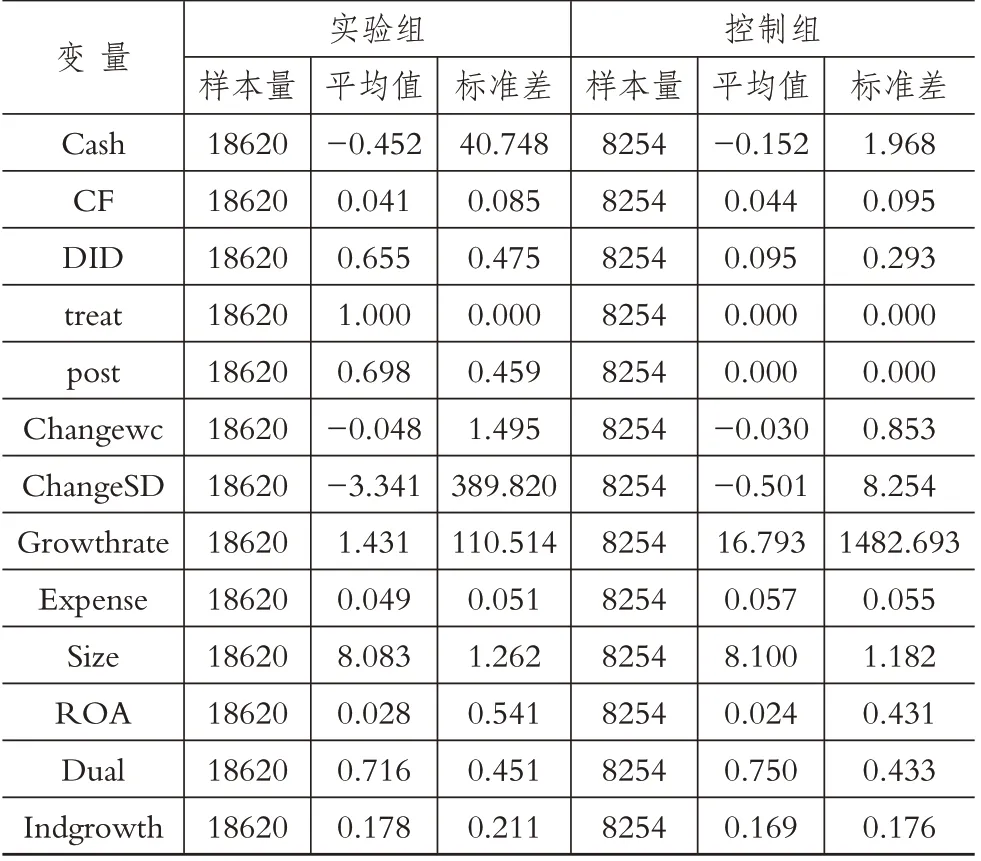 | 变 量 | 实验组 | | | 控制组 | | |
|---|---|---|---|---|---|---|
| | 样本量 | 平均值 | 标准差 | 样本量 | 平均值 | 标准差 |
| Cash | 18620 | −0.452 | 40.748 | 8254 | −0.152 | 1.968 |
| CF | 18620 | 0.041 | 0.085 | 8254 | 0.044 | 0.095 |
| DID | 18620 | 0.655 | 0.475 | 8254 | 0.095 | 0.293 |
| treat | 18620 | 1.000 | 0.000 | 8254 | 0.000 | 0.000 |
| post | 18620 | 0.698 | 0.459 | 8254 | 0.000 | 0.000 |
| Changewc | 18620 | −0.048 | 1.495 | 8254 | −0.030 | 0.853 |
| ChangeSD | 18620 | −3.341 | 389.820 | 8254 | −0.501 | 8.254 |
| Growthrate | 18620 | 1.431 | 110.514 | 8254 | 16.793 | 1482.693 |
| Expense | 18620 | 0.049 | 0.051 | 8254 | 0.057 | 0.055 |
| Size | 18620 | 8.083 | 1.262 | 8254 | 8.100 | 1.182 |
| ROA | 18620 | 0.028 | 0.541 | 8254 | 0.024 | 0.431 |
| Dual | 18620 | 0.716 | 0.451 | 8254 | 0.750 | 0.433 |
| Indgrowth | 18620 | 0.178 | 0.211 | 8254 | 0.169 | 0.176 |